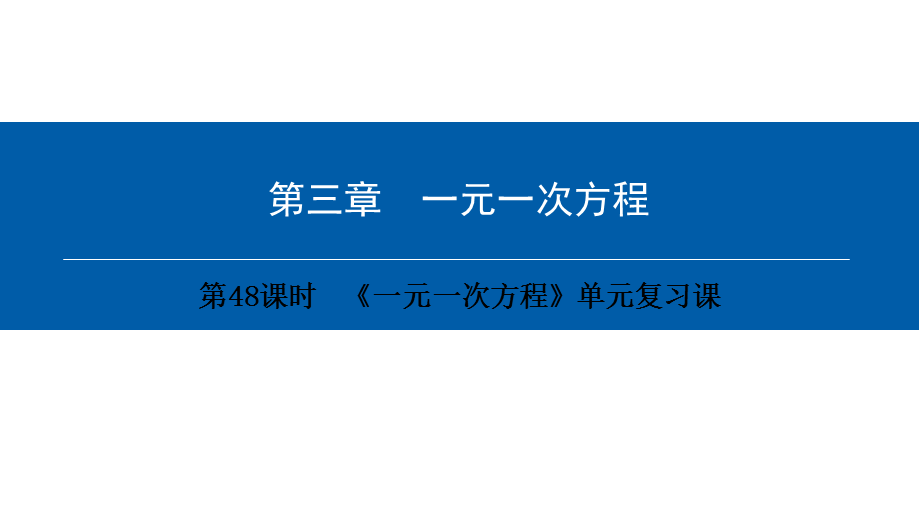 第三章　一元一次方程

第48课时　《一元一次方程》单元复习课